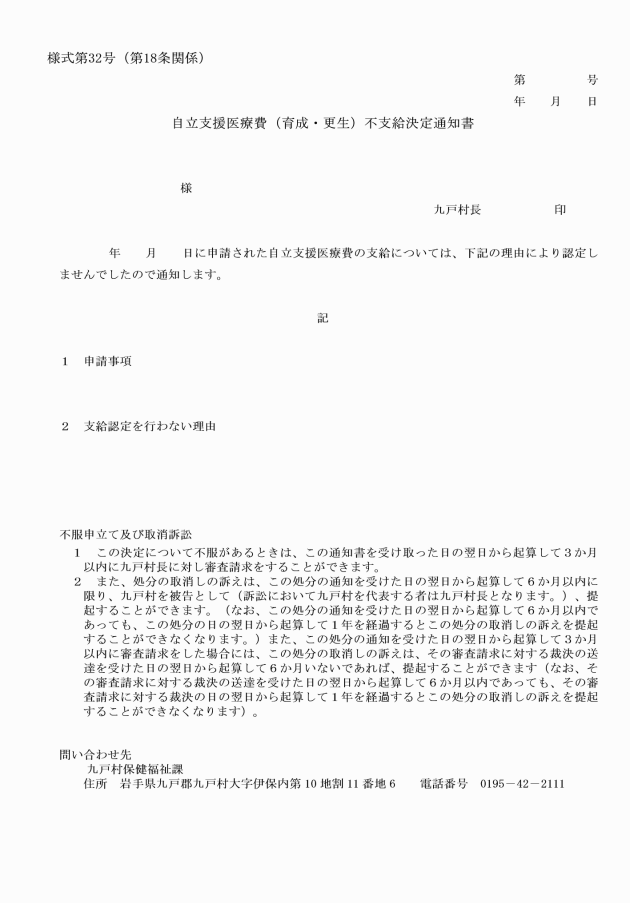 様式第32号（第18条関係）

第　　　号
年　月　日

自立支援医療費（育成・更生）不支給決定通知書

様

九戸村長　　　　印

年　月　日に申請された自立支援医療費の支給については、下記の理由により認定しませんでしたので通知します。

記

1　申請事項

2　支給認定を行わない理由

不服申立て及び取消訴訟
1　この決定について不服があるときは、この通知書を受け取った日の翌日から起算して3か月以内に九戸村長に対し審査請求をすることができます。
2　また、処分の取消しの訴えは、この処分の通知を受けた日の翌日から起算して6か月以内に限り、九戸村を被告として（訴訟において九戸村を代表する者は九戸村長となります。）、提起することができます。（なお、この処分の通知を受けた日の翌日から起算して6か月以内であっても、この処分の日の翌日から起算して1年を経過するとこの処分の取消しの訴えを提起することができなくなります。）また、この処分の通知を受けた日の翌日から起算して3か月以内に審査請求をした場合には、この処分の取消しの訴えは、その審査請求に対する裁決の送達を受けた日の翌日から起算して6か月いないであれば、提起することができます（なお、その審査請求に対する裁決の送達を受けた日の翌日から起算して6か月以内であっても、その審査請求に対する裁決の日の翌日から起算して1年を経過するとこの処分の取消しの訴えを提起することができなくなります）。

問い合わせ先
九戸村保健福祉課
住所　岩手県九戸郡九戸村大字伊保内第10地割11番地6　　電話番号　0195－42－2111